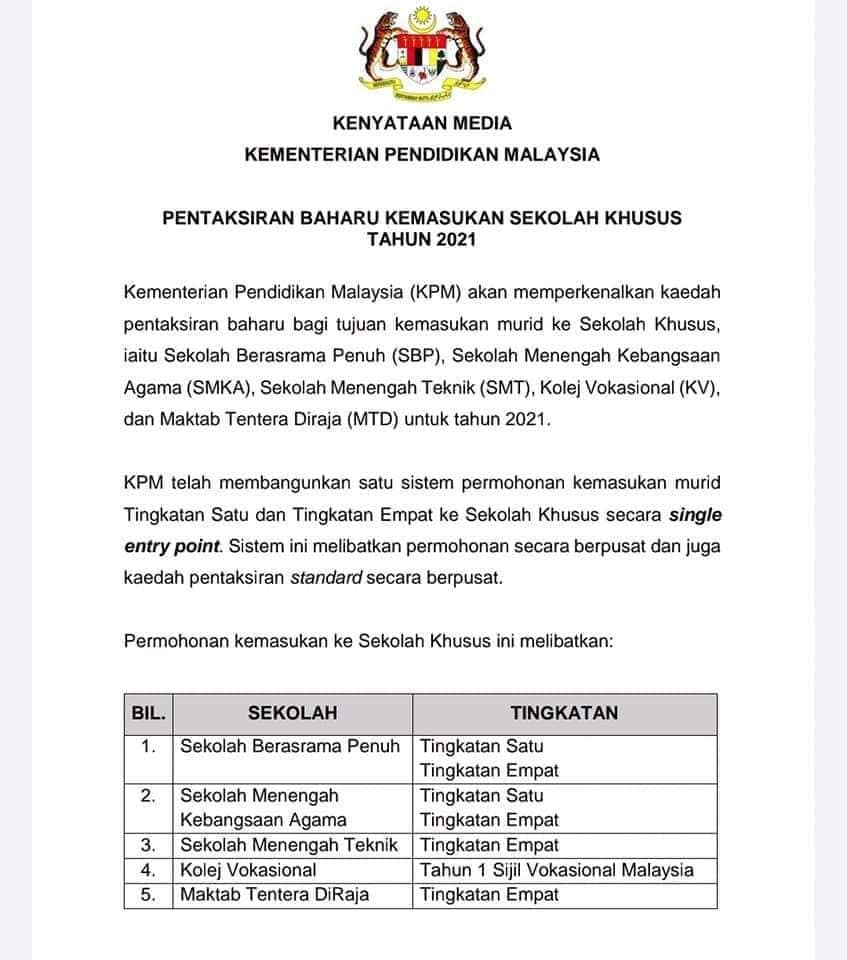 KENYATAAN MEDIA
KEMENTERIAN PENDIDIKAN MALAYSIA

PENTAKSIRAN BAHARU KEMASUKAN SEKOLAH KHUSUS
TAHUN 2021

Kementerian Pendidikan Malaysia (KPM) akan memperkenalkan kaedah pentaksiran baharu bagi tujuan kemasukan murid ke Sekolah Khusus, iaitu Sekolah Berasrama Penuh (SBP), Sekolah Menengah Kebangsaan Agama (SMKA), Sekolah Menengah Teknik (SMT), Kolej Vokasional (KV), dan Maktab Tentera Diraja (MTD) untuk tahun 2021.

KPM telah membangunkan satu sistem permohonan kemasukan murid Tingkatan Satu dan Tingkatan Empat ke Sekolah Khusus secara single entry point. Sistem ini melibatkan permohonan secara berpusat dan juga kaedah pentaksiran standard secara berpusat.

Permohonan kemasukan ke Sekolah Khusus ini melibatkan:

| BIL. | SEKOLAH | TINGKATAN |
|---|---|---|
| 1. | Sekolah Berasrama Penuh | Tingkatan Satu Tingkatan Empat |
| 2. | Sekolah Menengah Kebangsaan Agama | Tingkatan Satu Tingkatan Empat |
| 3. | Sekolah Menengah Teknik | Tingkatan Empat |
| 4. | Kolej Vokasional | Tahun 1 Sijil Vokasional Malaysia |
| 5. | Maktab Tentera DiRaja | Tingkatan Empat |